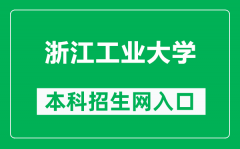 浙江工业大学

本科招生网入口